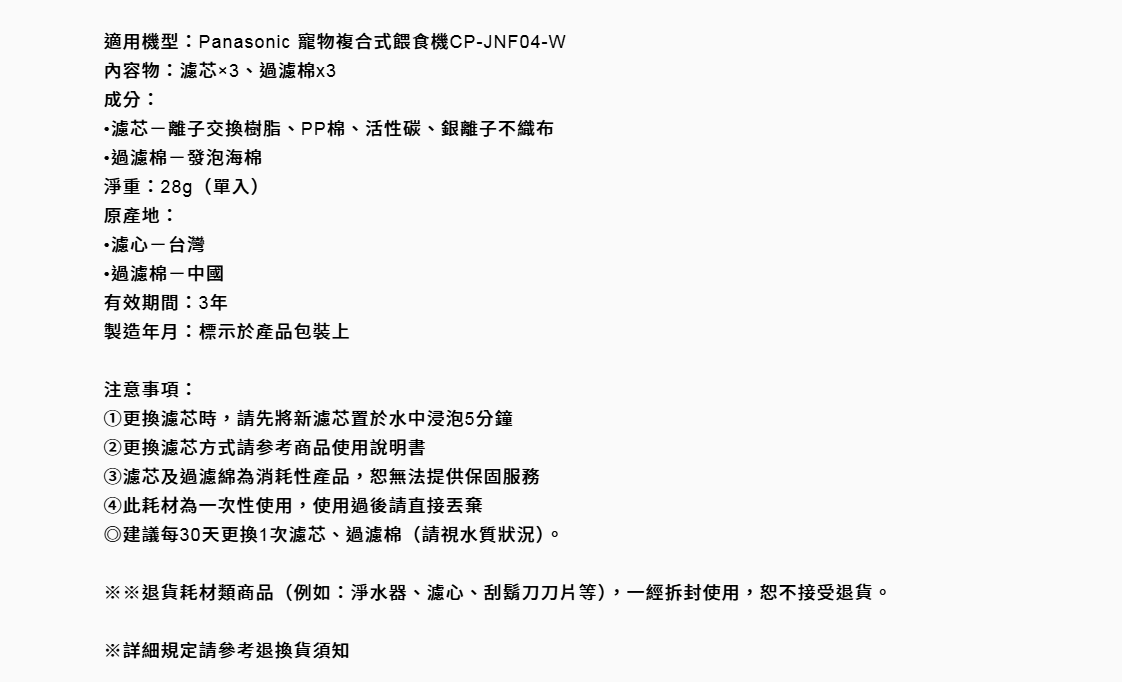 適用機型：Panasonic 寵物複合式餵食機CP-JNF04-W
內容物：濾芯×3、過濾棉x3
成分：
•濾芯－離子交換樹脂、PP棉、活性碳、銀離子不織布
•過濾棉－發泡海棉
淨重：28g（單入）
原產地：
•濾心－台灣
•過濾棉－中國
有效期間：3年
製造年月：標示於產品包裝上

注意事項：
①更換濾芯時，請先將新濾芯置於水中浸泡5分鐘
②更換濾芯方式請參考商品使用說明書
③濾芯及過濾綿為消耗性產品，恕無法提供保固服務
④此耗材為一次性使用，使用過後請直接丟棄
◎建議每30天更換1次濾芯、過濾棉（請視水質狀況）。

※※退貨耗材類商品（例如：淨水器、濾心、刮鬍刀刀片等），一經拆封使用，恕不接受退貨。

※詳細規定請參考退換貨須知